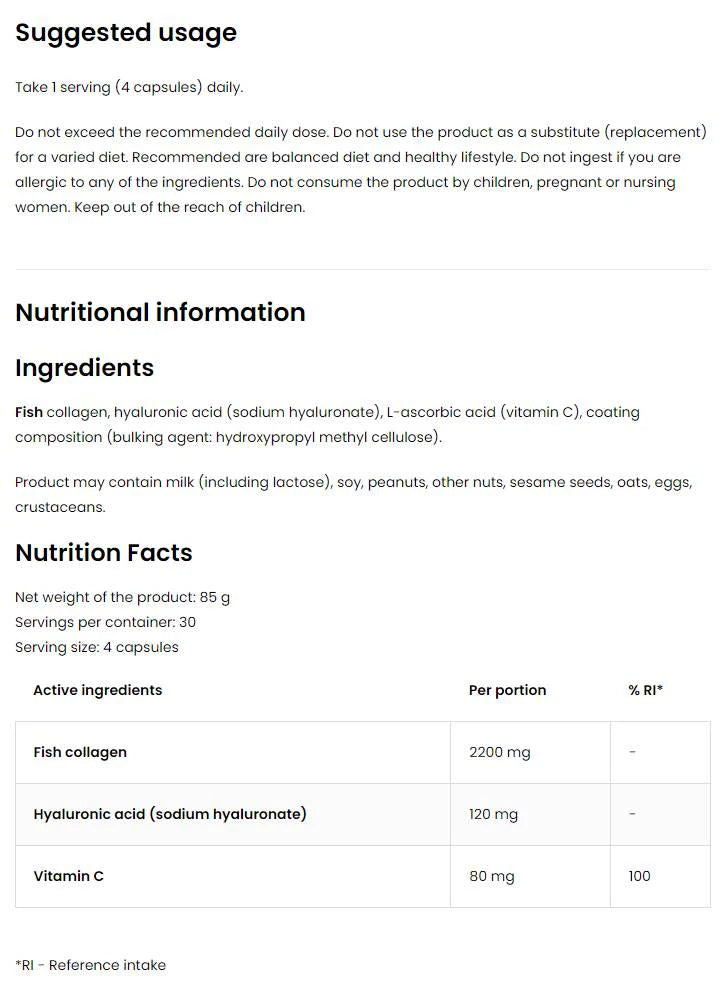 Suggested usage

Take 1 serving (4 capsules) daily.

Do not exceed the recommended daily dose. Do not use the product as a substitute (replacement) for a varied diet. Recommended are balanced diet and healthy lifestyle. Do not ingest if you are allergic to any of the ingredients. Do not consume the product by children, pregnant or nursing women. Keep out of the reach of children.

Nutritional information

Ingredients

Fish collagen, hyaluronic acid (sodium hyaluronate), L-ascorbic acid (vitamin C), coating composition (bulking agent: hydroxypropyl methyl cellulose).

Product may contain milk (including lactose), soy, peanuts, other nuts, sesame seeds, oats, eggs, crustaceans.

Nutrition Facts

Net weight of the product: 85 g
Servings per container: 30
Serving size: 4 capsules

| Active ingredients | Per portion | % RI* |
|---|---|---|
| Fish collagen | 2200 mg | - |
| Hyaluronic acid (sodium hyaluronate) | 120 mg | - |
| Vitamin C | 80 mg | 100 |

*RI - Reference intake